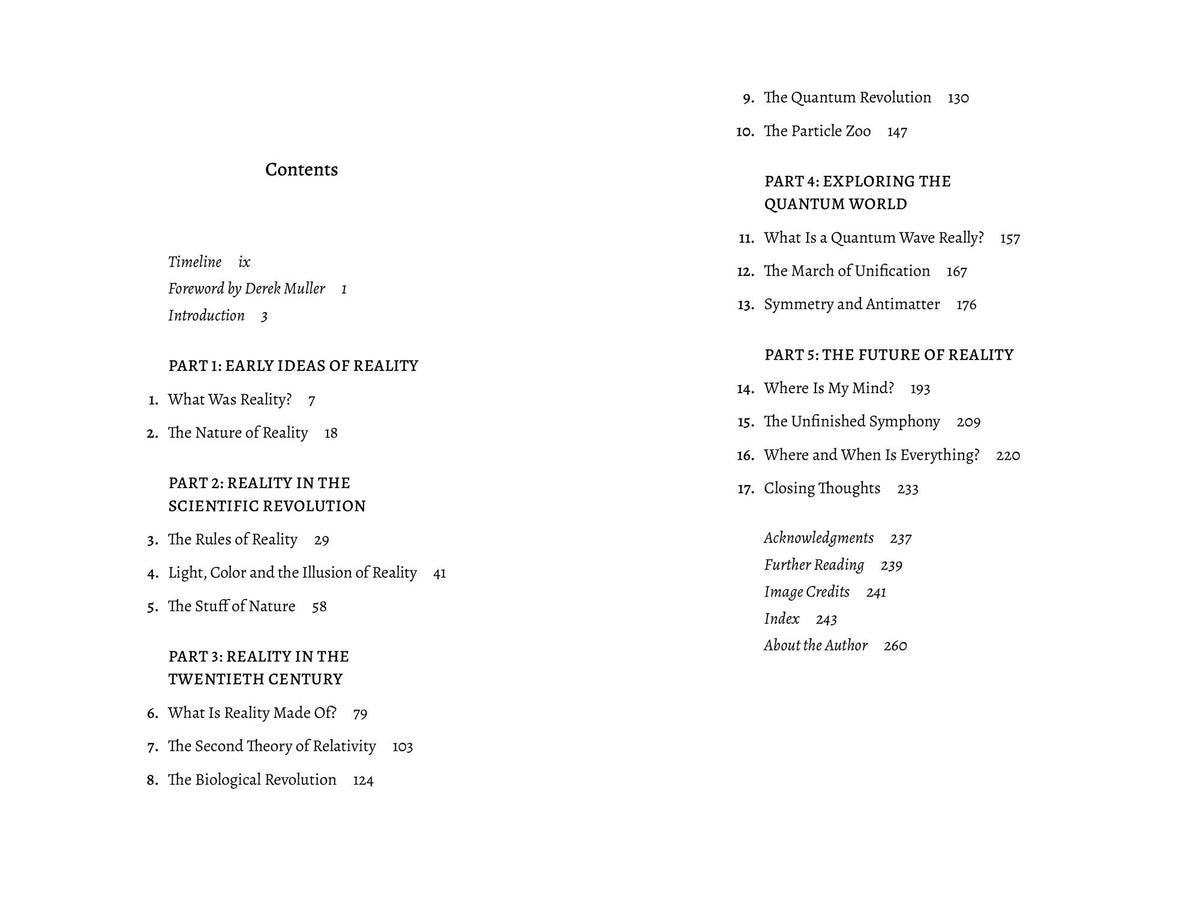 Contents

Timeline ix
Foreword by Derek Muller 1
Introduction 3

PART 1: EARLY IDEAS OF REALITY

1. What Was Reality? 7
2. The Nature of Reality 18

PART 2: REALITY IN THE SCIENTIFIC REVOLUTION

3. The Rules of Reality 29
4. Light, Color and the Illusion of Reality 41
5. The Stuff of Nature 58

PART 3: REALITY IN THE TWENTIETH CENTURY

6. What Is Reality Made Of? 79
7. The Second Theory of Relativity 103
8. The Biological Revolution 124
9. The Quantum Revolution 130
10. The Particle Zoo 147

PART 4: EXPLORING THE QUANTUM WORLD

11. What Is a Quantum Wave Really? 157
12. The March of Unification 167
13. Symmetry and Antimatter 176

PART 5: THE FUTURE OF REALITY

14. Where Is My Mind? 193
15. The Unfinished Symphony 209
16. Where and When Is Everything? 220
17. Closing Thoughts 233

Acknowledgments 237
Further Reading 239
Image Credits 241
Index 243
About the Author 260